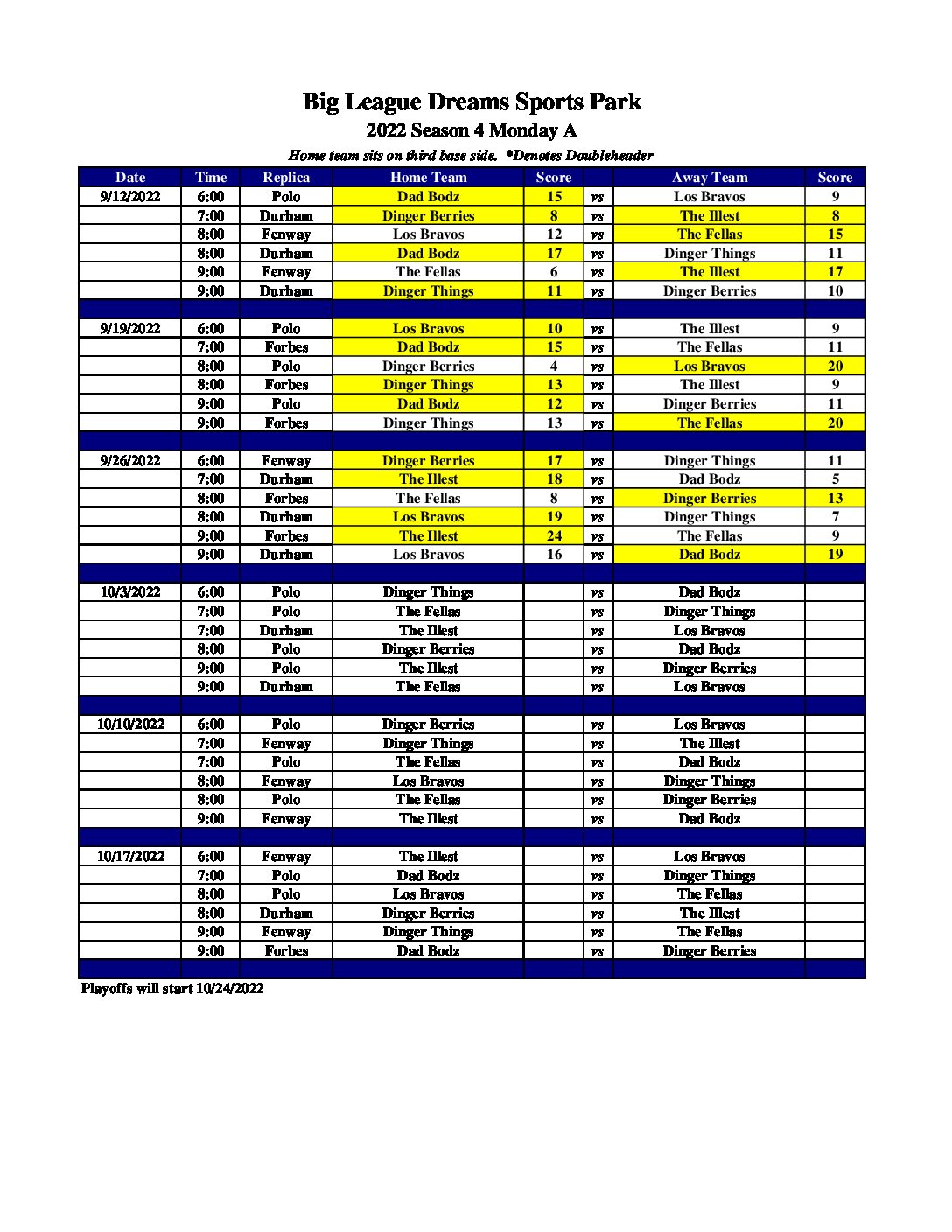 Big League Dreams Sports Park
2022 Season 4 Monday A
Home team sits on third base side. *Denotes Doubleheader

| Date | Time | Replica | Home Team | Score | | Away Team | Score |
|---|---|---|---|---|---|---|---|
| 9/12/2022 | 6:00 | Polo | Dad Bodz | 15 | vs | Los Bravos | 9 |
| | 7:00 | Durham | Dinger Berries | 8 | vs | The Illest | 8 |
| | 8:00 | Fenway | Los Bravos | 12 | vs | The Fellas | 15 |
| | 8:00 | Durham | Dad Bodz | 17 | vs | Dinger Things | 11 |
| | 9:00 | Fenway | The Fellas | 6 | vs | The Illest | 17 |
| | 9:00 | Durham | Dinger Things | 11 | vs | Dinger Berries | 10 |
| | | | | | | | |
| 9/19/2022 | 6:00 | Polo | Los Bravos | 10 | vs | The Illest | 9 |
| | 7:00 | Forbes | Dad Bodz | 15 | vs | The Fellas | 11 |
| | 8:00 | Polo | Dinger Berries | 4 | vs | Los Bravos | 20 |
| | 8:00 | Forbes | Dinger Things | 13 | vs | The Illest | 9 |
| | 9:00 | Polo | Dad Bodz | 12 | vs | Dinger Berries | 11 |
| | 9:00 | Forbes | Dinger Things | 13 | vs | The Fellas | 20 |
| | | | | | | | |
| 9/26/2022 | 6:00 | Fenway | Dinger Berries | 17 | vs | Dinger Things | 11 |
| | 7:00 | Durham | The Illest | 18 | vs | Dad Bodz | 5 |
| | 8:00 | Forbes | The Fellas | 8 | vs | Dinger Berries | 13 |
| | 8:00 | Durham | Los Bravos | 19 | vs | Dinger Things | 7 |
| | 9:00 | Forbes | The Illest | 24 | vs | The Fellas | 9 |
| | 9:00 | Durham | Los Bravos | 16 | vs | Dad Bodz | 19 |
| | | | | | | | |
| 10/3/2022 | 6:00 | Polo | Dinger Things | | vs | Dad Bodz | |
| | 7:00 | Polo | The Fellas | | vs | Dinger Things | |
| | 7:00 | Durham | The Illest | | vs | Los Bravos | |
| | 8:00 | Polo | Dinger Berries | | vs | Dad Bodz | |
| | 9:00 | Polo | The Illest | | vs | Dinger Berries | |
| | 9:00 | Durham | The Fellas | | vs | Los Bravos | |
| | | | | | | | |
| 10/10/2022 | 6:00 | Polo | Dinger Berries | | vs | Los Bravos | |
| | 7:00 | Fenway | Dinger Things | | vs | The Illest | |
| | 7:00 | Polo | The Fellas | | vs | Dad Bodz | |
| | 8:00 | Fenway | Los Bravos | | vs | Dinger Things | |
| | 8:00 | Polo | The Fellas | | vs | Dinger Berries | |
| | 9:00 | Fenway | The Illest | | vs | Dad Bodz | |
| | | | | | | | |
| 10/17/2022 | 6:00 | Fenway | The Illest | | vs | Los Bravos | |
| | 7:00 | Polo | Dad Bodz | | vs | Dinger Things | |
| | 8:00 | Polo | Los Bravos | | vs | The Fellas | |
| | 8:00 | Durham | Dinger Berries | | vs | The Illest | |
| | 9:00 | Fenway | Dinger Things | | vs | The Fellas | |
| | 9:00 | Forbes | Dad Bodz | | vs | Dinger Berries | |

Playoffs will start 10/24/2022